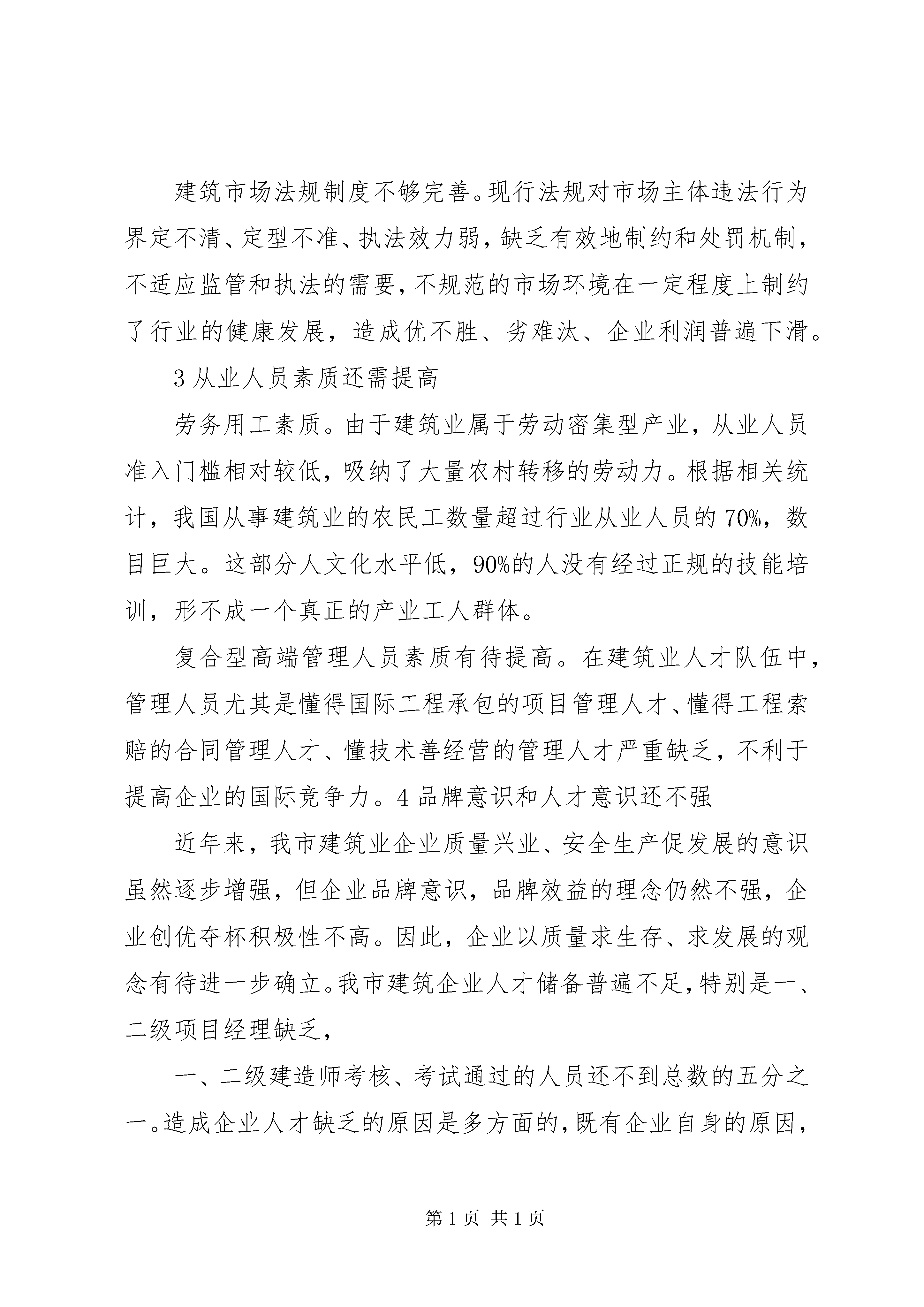 建筑市场法规制度不够完善。现行法规对市场主体违法行为界定不清、定型不准、执法效力弱，缺乏有效地制约和处罚机制，不适应监管和执法的需要，不规范的市场环境在一定程度上制约了行业的健康发展，造成优不胜、劣难汰、企业利润普遍下滑。

3 从业人员素质还需提高

劳务用工素质。由于建筑业属于劳动密集型产业，从业人员准入门槛相对较低，吸纳了大量农村转移的劳动力。根据相关统计，我国从事建筑业的农民工数量超过行业从业人员的 70%，数目巨大。这部分人文化水平低，90%的人没有经过正规的技能培训，形不成一个真正的产业工人群体。

复合型高端管理人员素质有待提高。在建筑业人才队伍中，管理人员尤其是懂得国际工程承包的项目管理人才、懂得工程索赔的合同管理人才、懂技术善经营的管理人才严重缺乏，不利于提高企业的国际竞争力。4 品牌意识和人才意识还不强

近年来，我市建筑业企业质量兴业、安全生产促发展的意识虽然逐步增强，但企业品牌意识，品牌效益的理念仍然不强，企业创优夺杯积极性不高。因此，企业以质量求生存、求发展的观念有待进一步确立。我市建筑企业人才储备普遍不足，特别是一、二级项目经理缺乏，

一、二级建造师考核、考试通过的人员还不到总数的五分之一。造成企业人才缺乏的原因是多方面的，既有企业自身的原因，

第 1 页 共 1 页